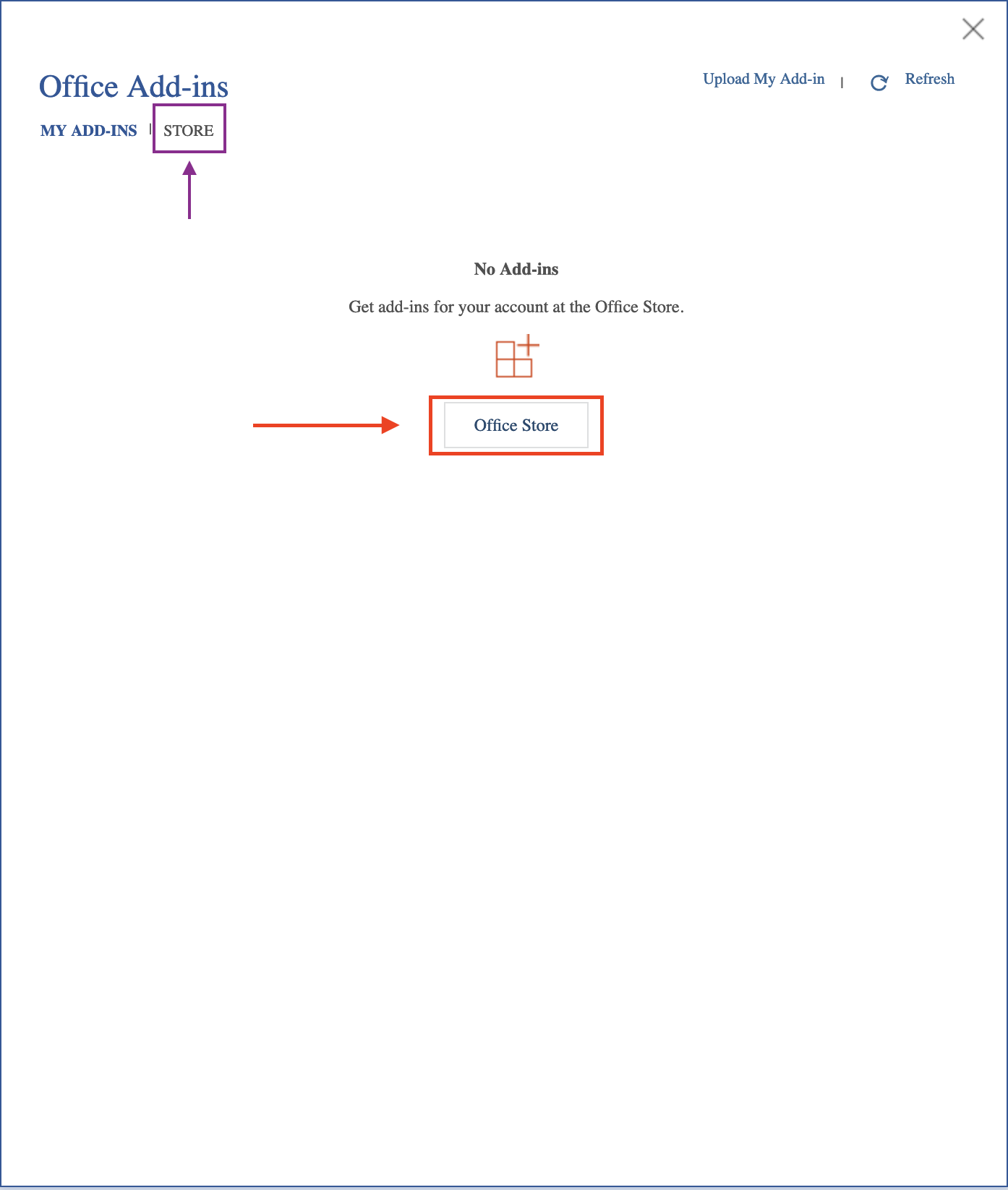 Office Add-ins

Upload My Add-in | Refresh

MY ADD-INS | STORE

No Add-ins

Get add-ins for your account at the Office Store.

Office Store